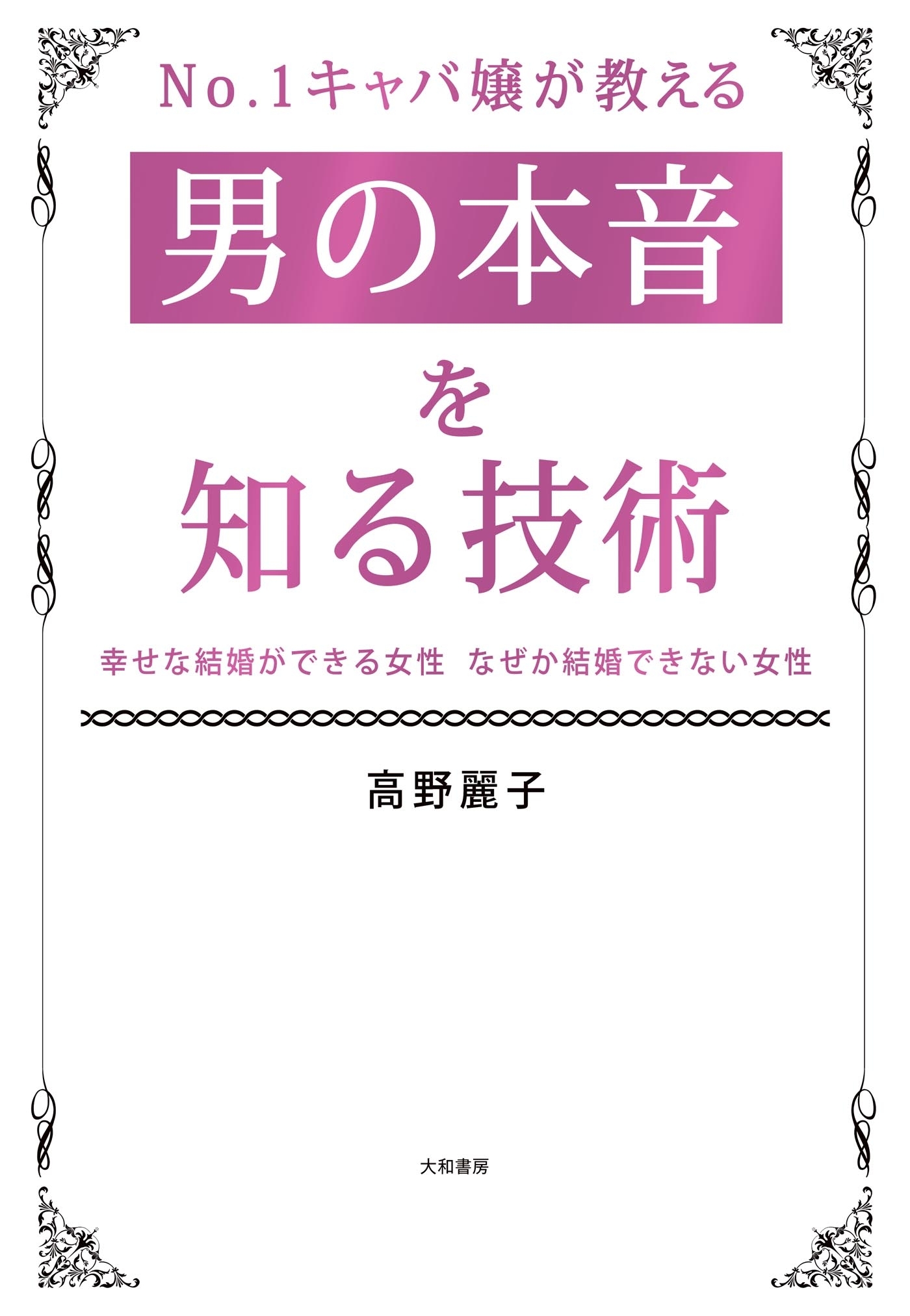 No.1キャバ嬢が教える

男の本音

を

知る技術

幸せな結婚ができる女性　なぜか結婚できない女性

高野麗子

大和書房